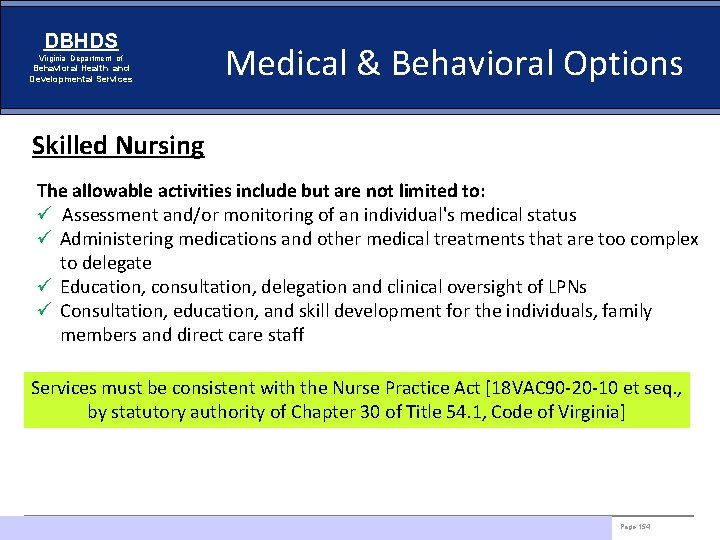 DBHDS
Virginia Department of Behavioral Health and Developmental Services

Medical & Behavioral Options

Skilled Nursing

The allowable activities include but are not limited to:
✓ Assessment and/or monitoring of an individual's medical status
✓ Administering medications and other medical treatments that are too complex to delegate
✓ Education, consultation, delegation and clinical oversight of LPNs
✓ Consultation, education, and skill development for the individuals, family members and direct care staff

Services must be consistent with the Nurse Practice Act [18VAC90-20-10 et seq., by statutory authority of Chapter 30 of Title 54.1, Code of Virginia]

Page 154